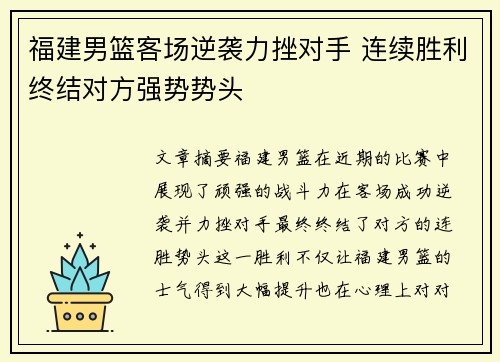 福建男篮客场逆袭力挫对手 连续胜利终结对方强势势头

文章摘要福建男篮在近期的比赛中展现了顽强的战斗力在客场成功逆袭并力挫对手最终终结了对方的连胜势头这一胜利不仅让福建男篮的士气得到大幅提升也在心理上对对